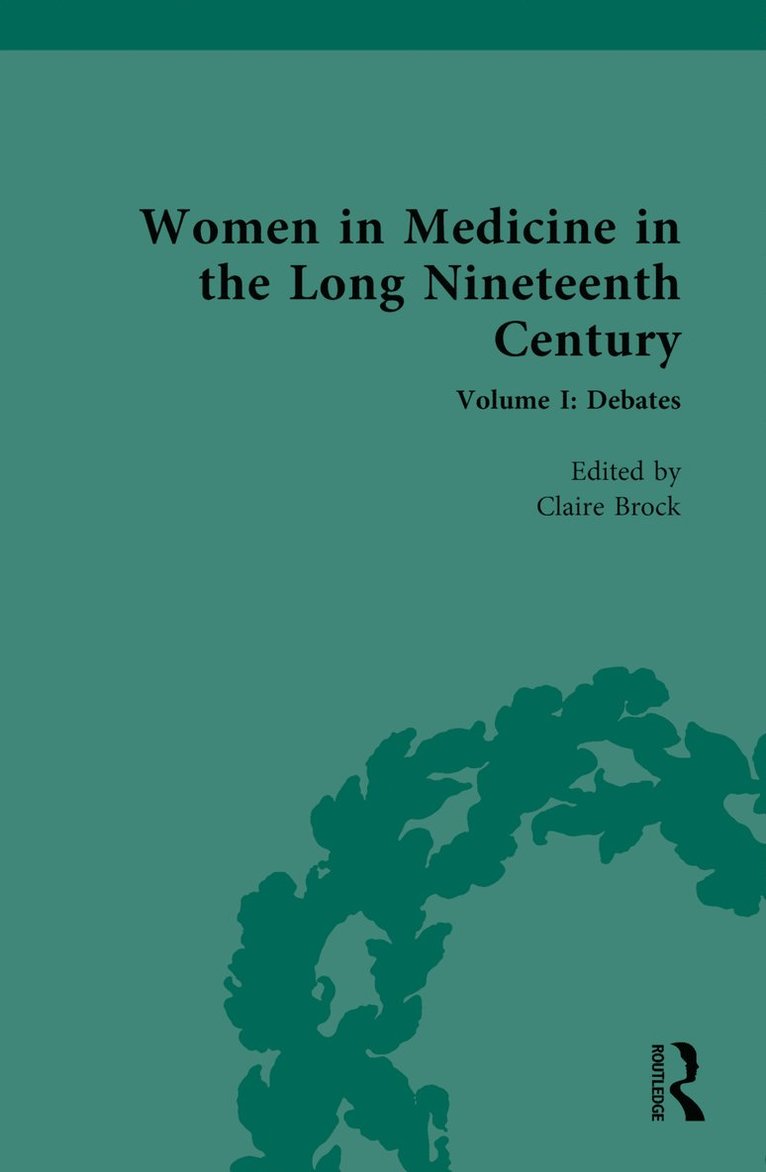 Women in Medicine in the Long Nineteenth Century

Volume I: Debates

Edited by
Claire Brock

ROUTLEDGE